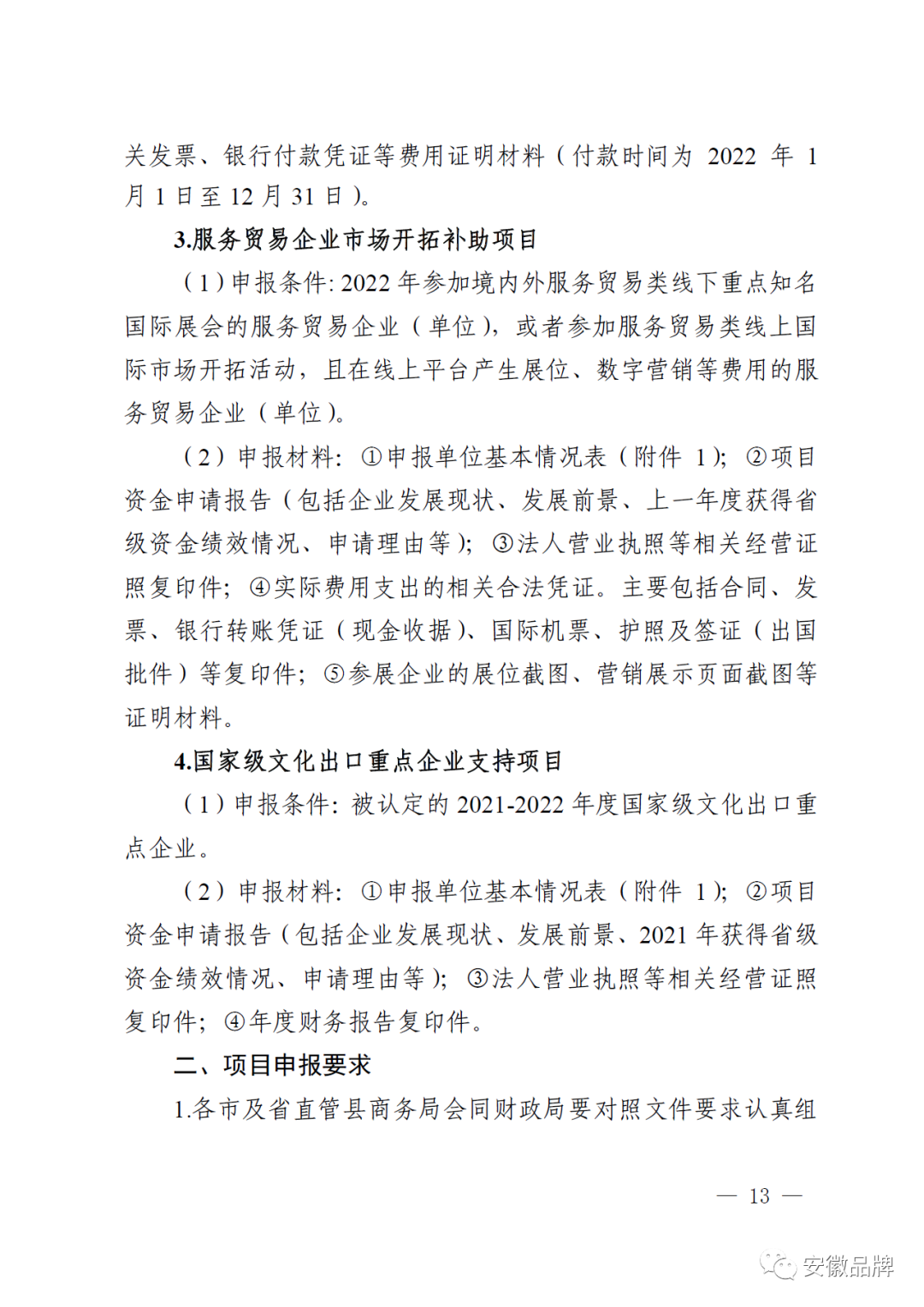 关发票、银行付款凭证等费用证明材料（付款时间为 2022 年 1 月 1 日至 12 月 31 日）。

3.服务贸易企业市场开拓补助项目

（1）申报条件：2022 年参加境内外服务贸易类线下重点知名国际展会的服务贸易企业（单位），或者参加服务贸易类线上国际市场开拓活动，且在线上平台产生展位、数字营销等费用的服务贸易企业（单位）。

（2）申报材料：①申报单位基本情况表（附件 1）；②项目资金申请报告（包括企业发展现状、发展前景、上一年度获得省级资金绩效情况、申请理由等）；③法人营业执照等相关经营证照复印件；④实际费用支出的相关合法凭证。主要包括合同、发票、银行转账凭证（现金收据）、国际机票、护照及签证（出国批件）等复印件；⑤参展企业的展位截图、营销展示页面截图等证明材料。

4.国家级文化出口重点企业支持项目

（1）申报条件：被认定的 2021-2022 年度国家级文化出口重点企业。

（2）申报材料：①申报单位基本情况表（附件 1）；②项目资金申请报告（包括企业发展现状、发展前景、2021 年获得省级资金绩效情况、申请理由等）；③法人营业执照等相关经营证照复印件；④年度财务报告复印件。

二、项目申报要求

1.各市及省直管县商务局会同财政局要对照文件要求认真组

— 13 —

安徽品牌